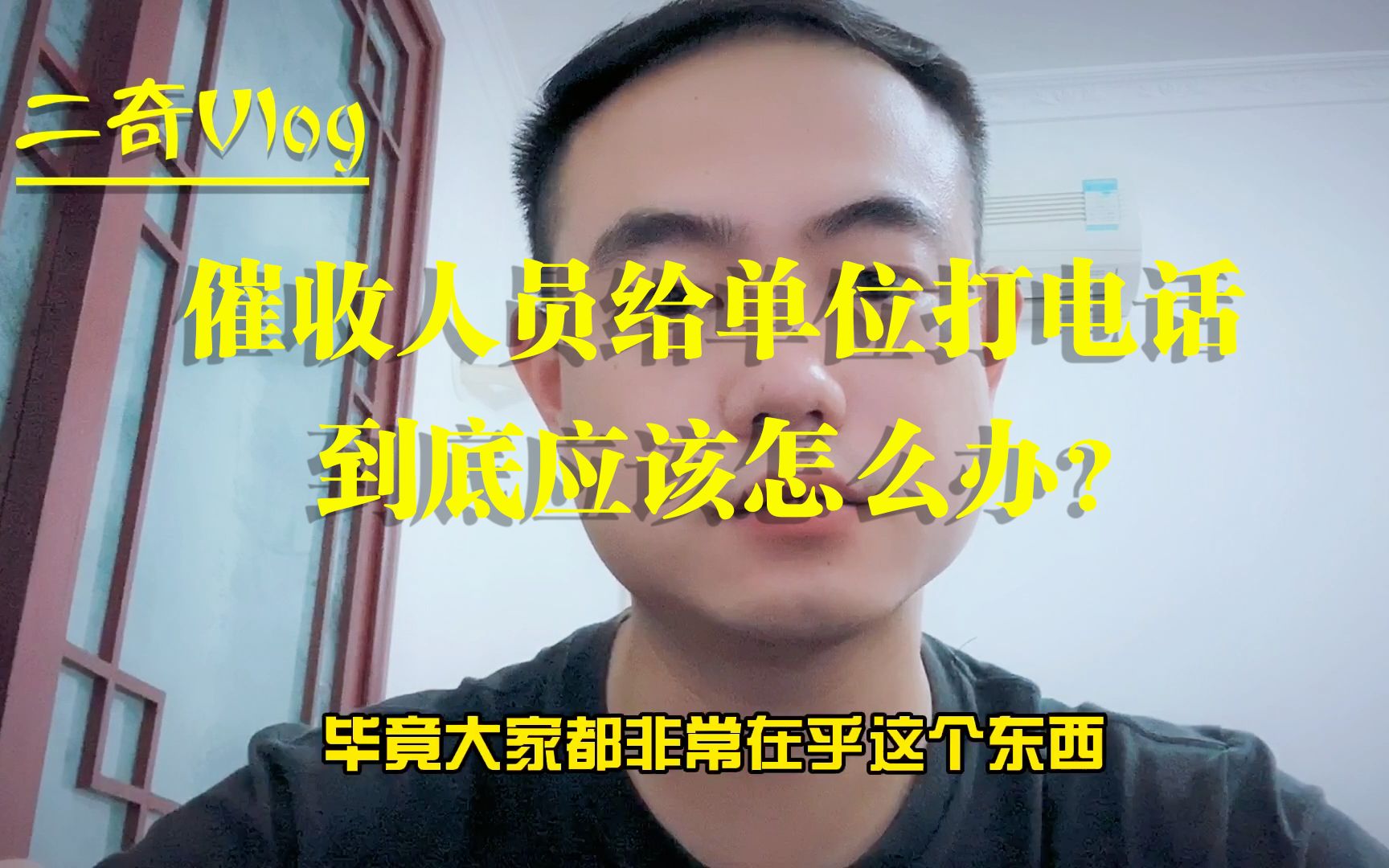 二奇Vlog

催收人员给单位打电话
到底应该怎么办?

毕竟大家都非常在乎这个东西